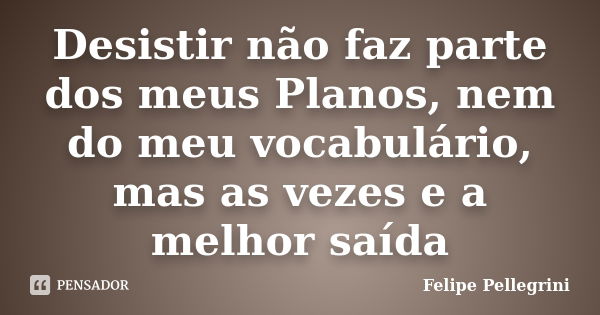 Desistir não faz parte dos meus Planos, nem do meu vocabulário, mas as vezes e a melhor saída

PENSADOR

Felipe Pellegrini